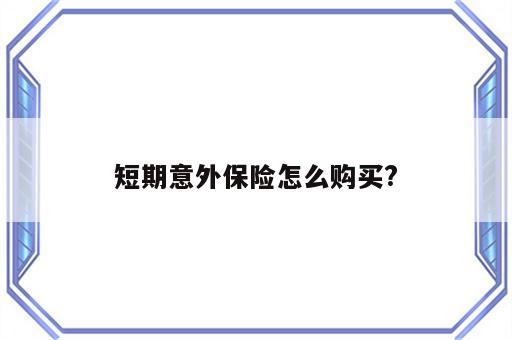 短期意外保险怎么购买?